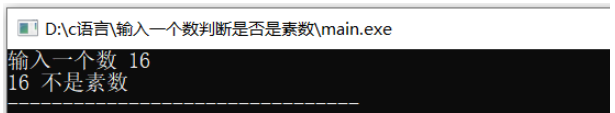 D:\c语言\输入一个数判断是否是素数\main.exe

输入一个数 16
16 不是素数
--------------------------------